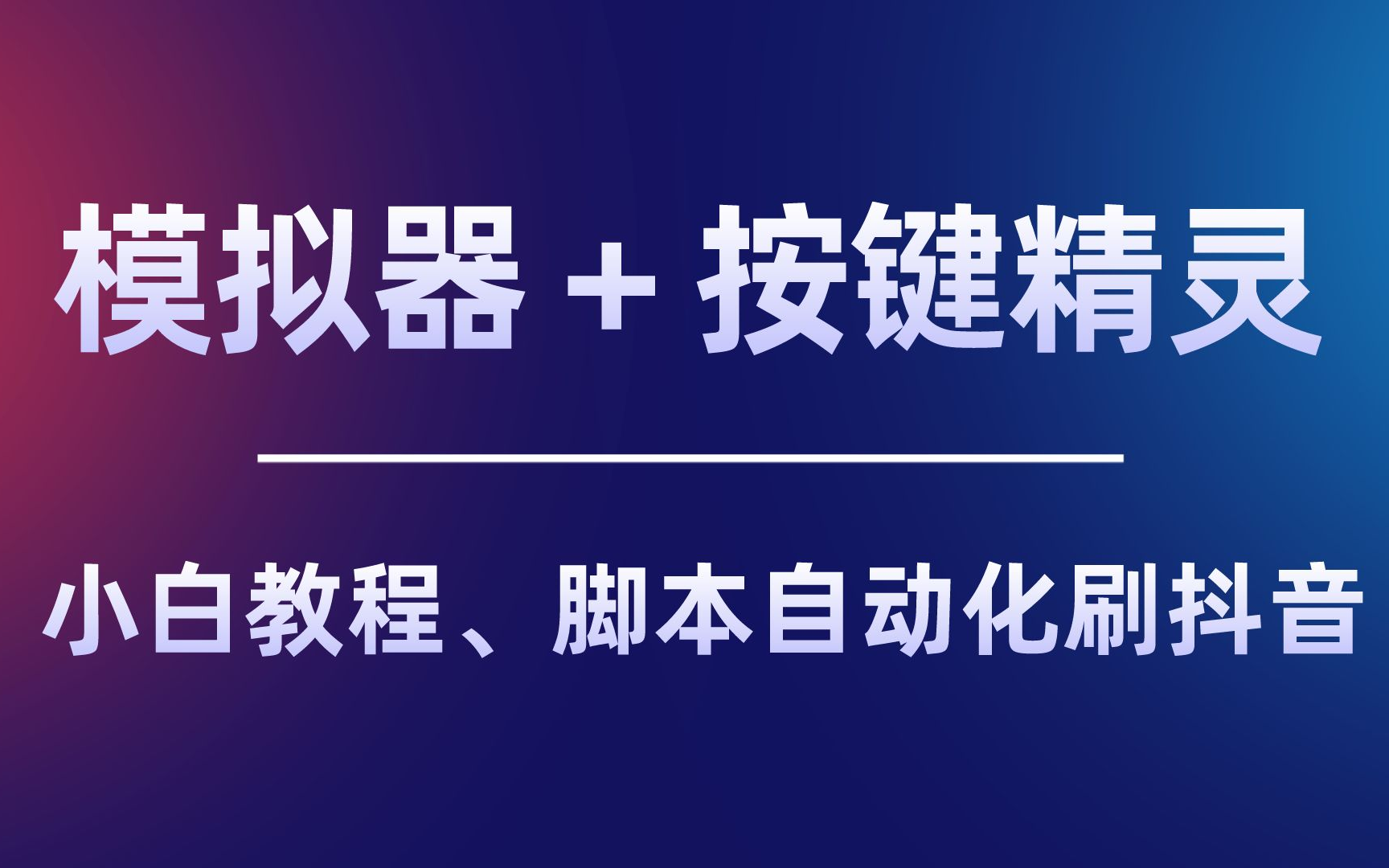 模拟器 + 按键精灵

小白教程、脚本自动化刷抖音